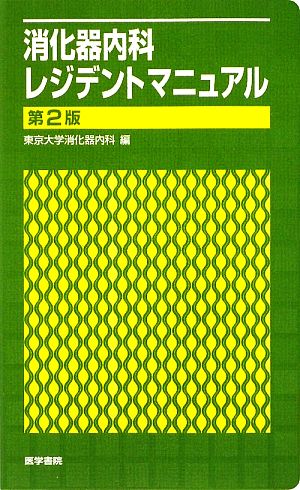 消化器内科
レジデントマニュアル

第2版

東京大学消化器内科 編

医学書院